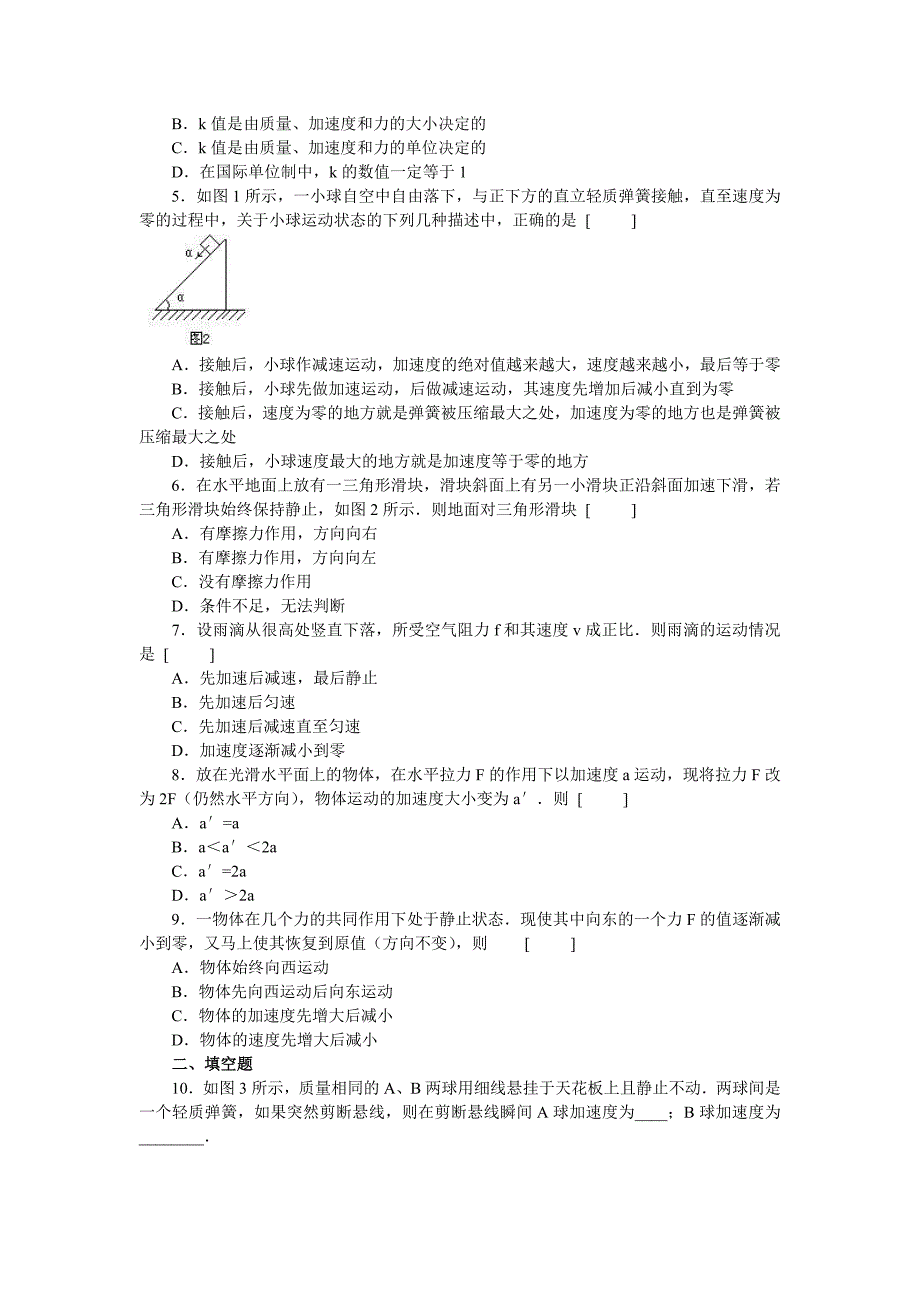 B．k 值是由质量、加速度和力的大小决定的

C．k 值是由质量、加速度和力的单位决定的

D．在国际单位制中，k 的数值一定等于 1

5．如图 1 所示，一小球自空中自由落下，与正下方的直立轻质弹簧接触，直至速度为零的过程中，关于小球运动状态的下列几种描述中，正确的是 [　　]

α

α

图2

A．接触后，小球作减速运动，加速度的绝对值越来越大，速度越来越小，最后等于零

B．接触后，小球先做加速运动，后做减速运动，其速度先增加后减小直到为零

C．接触后，速度为零的地方就是弹簧被压缩最大之处，加速度为零的地方也是弹簧被压缩最大之处

D．接触后，小球速度最大的地方就是加速度等于零的地方

6．在水平地面上放有一三角形滑块，滑块斜面上有另一小滑块正沿斜面加速下滑，若三角形滑块始终保持静止，如图 2 所示．则地面对三角形滑块 [　　]

A．有摩擦力作用，方向向右

B．有摩擦力作用，方向向左

C．没有摩擦力作用

D．条件不足，无法判断

7．设雨滴从很高处竖直下落，所受空气阻力 f 和其速度 v 成正比．则雨滴的运动情况是 [　　]

A．先加速后减速，最后静止

B．先加速后匀速

C．先加速后减速直至匀速

D．加速度逐渐减小到零

8．放在光滑水平面上的物体，在水平拉力 F 的作用下以加速度 a 运动，现将拉力 F 改为 2F（仍然水平方向），物体运动的加速度大小变为 a′．则 [　　]

A．a′=a

B．a＜a′＜2a

C．a′=2a

D．a′＞2a

9．一物体在几个力的共同作用下处于静止状态．现使其中向东的一个力 F 的值逐渐减小到零，又马上使其恢复到原值（方向不变），则　　[　　]

A．物体始终向西运动

B．物体先向西运动后向东运动

C．物体的加速度先增大后减小

D．物体的速度先增大后减小

二、填空题

10．如图 3 所示，质量相同的 A、B 两球用细线悬挂于天花板上且静止不动．两球间是一个轻质弹簧，如果突然剪断悬线，则在剪断悬线瞬间 A 球加速度为____；B 球加速度为________．